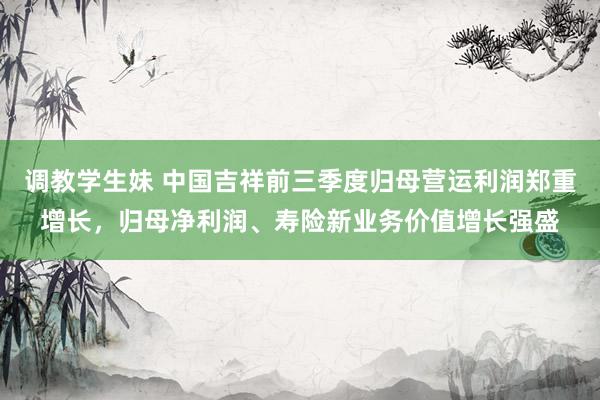 调教学生妹 中国吉祥前三季度归母营运利润郑重增长，归母净利润、寿险新业务价值增长强盛